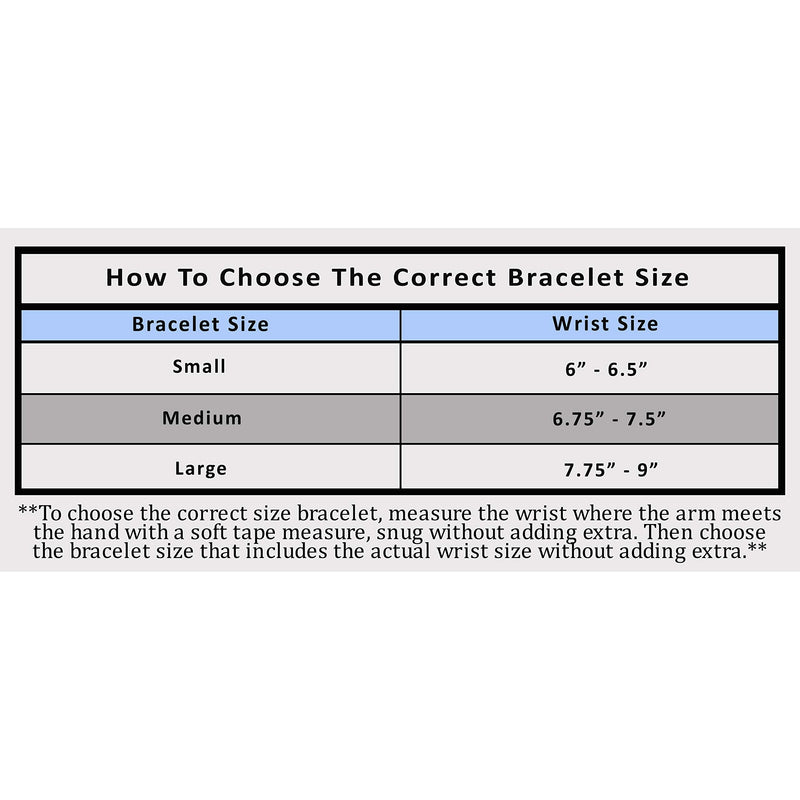 How To Choose The Correct Bracelet Size

| Bracelet Size | Wrist Size |
|---|---|
| Small | 6” - 6.5” |
| Medium | 6.75” - 7.5” |
| Large | 7.75” - 9” |

**To choose the correct size bracelet, measure the wrist where the arm meets the hand with a soft tape measure, snug without adding extra. Then choose the bracelet size that includes the actual wrist size without adding extra.**